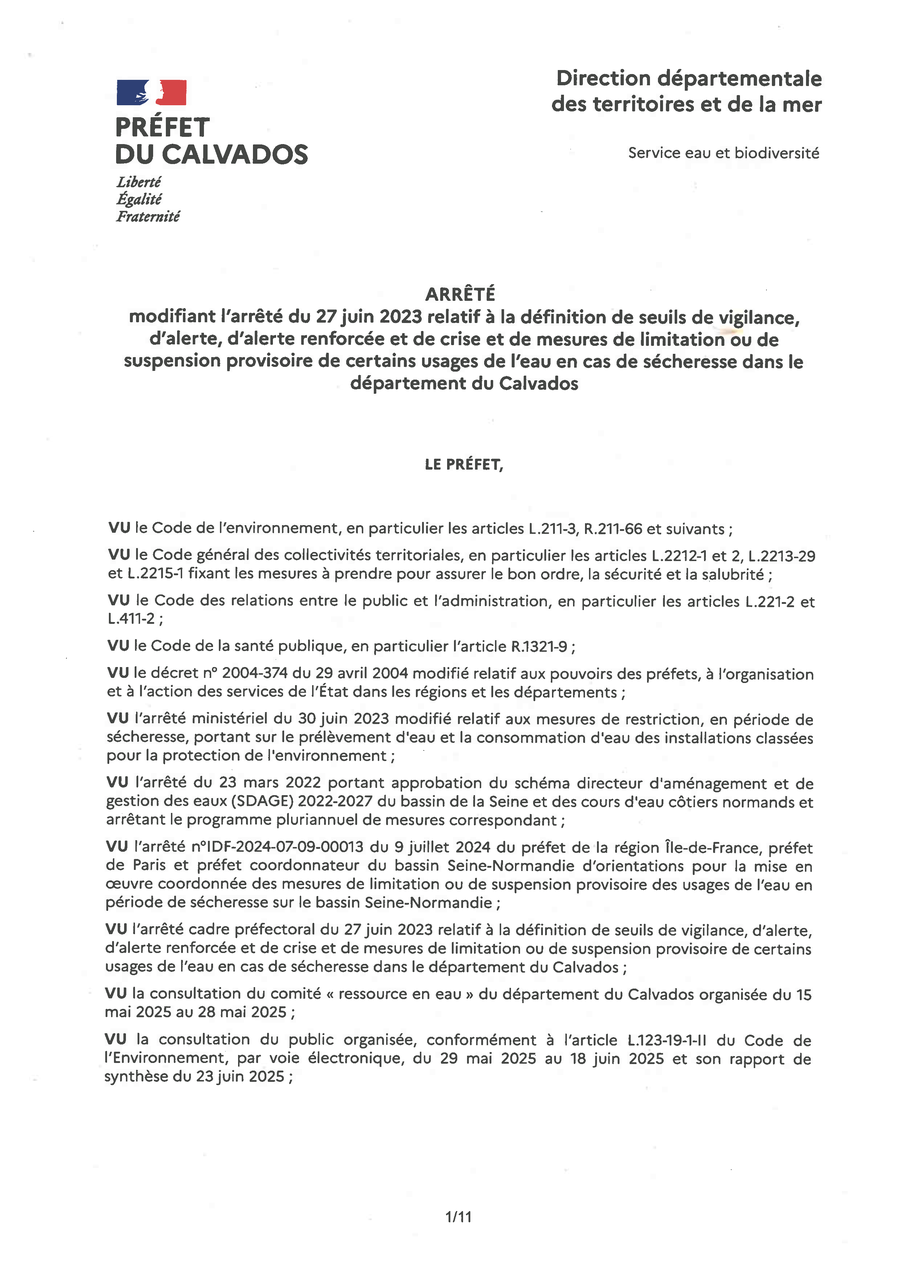 PRÉFET
DU CALVADOS
Liberté
Égalité
Fraternité

Direction départementale des territoires et de la mer

Service eau et biodiversité

ARRÊTÉ
modifiant l'arrêté du 27 juin 2023 relatif à la définition de seuils de vigilance, d'alerte, d'alerte renforcée et de crise et de mesures de limitation ou de suspension provisoire de certains usages de l'eau en cas de sécheresse dans le département du Calvados

LE PRÉFET,

VU le Code de l'environnement, en particulier les articles L.211-3, R.211-66 et suivants ;

VU le Code général des collectivités territoriales, en particulier les articles L.2212-1 et 2, L.2213-29 et L.2215-1 fixant les mesures à prendre pour assurer le bon ordre, la sécurité et la salubrité ;

VU le Code des relations entre le public et l'administration, en particulier les articles L.221-2 et L.411-2 ;

VU le Code de la santé publique, en particulier l'article R.1321-9 ;

VU le décret n° 2004-374 du 29 avril 2004 modifié relatif aux pouvoirs des préfets, à l'organisation et à l'action des services de l'État dans les régions et les départements ;

VU l'arrêté ministériel du 30 juin 2023 modifié relatif aux mesures de restriction, en période de sécheresse, portant sur le prélèvement d'eau et la consommation d'eau des installations classées pour la protection de l'environnement ;

VU l'arrêté du 23 mars 2022 portant approbation du schéma directeur d'aménagement et de gestion des eaux (SDAGE) 2022-2027 du bassin de la Seine et des cours d'eau côtiers normands et arrêtant le programme pluriannuel de mesures correspondant ;

VU l'arrêté n°IDF-2024-07-09-00013 du 9 juillet 2024 du préfet de la région Île-de-France, préfet de Paris et préfet coordonnateur du bassin Seine-Normandie d'orientations pour la mise en œuvre coordonnée des mesures de limitation ou de suspension provisoire des usages de l'eau en période de sécheresse sur le bassin Seine-Normandie ;

VU l'arrêté cadre préfectoral du 27 juin 2023 relatif à la définition de seuils de vigilance, d'alerte, d'alerte renforcée et de crise et de mesures de limitation ou de suspension provisoire de certains usages de l'eau en cas de sécheresse dans le département du Calvados ;

VU la consultation du comité « ressource en eau » du département du Calvados organisée du 15 mai 2025 au 28 mai 2025 ;

VU la consultation du public organisée, conformément à l'article L.123-19-1-II du Code de l'Environnement, par voie électronique, du 29 mai 2025 au 18 juin 2025 et son rapport de synthèse du 23 juin 2025 ;

1/11